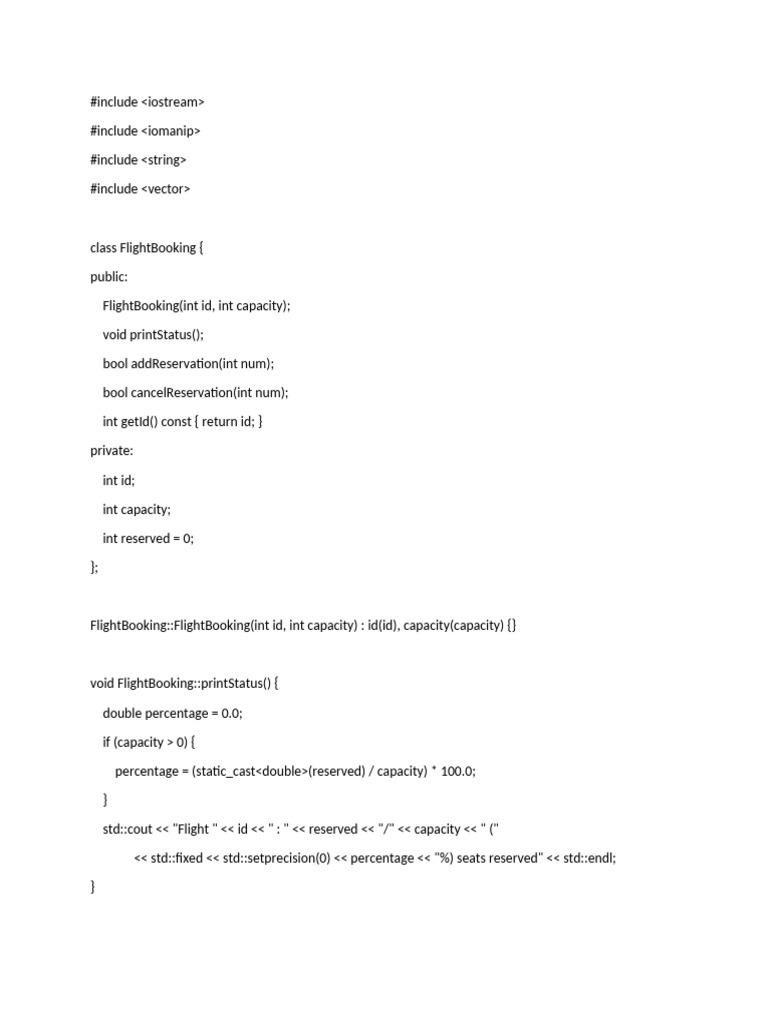 #include <iostream>

#include <iomanip>

#include <string>

#include <vector>

class FlightBooking {

public:

FlightBooking(int id, int capacity);

void printStatus();

bool addReservation(int num);

bool cancelReservation(int num);

int getId() const { return id; }

private:

int id;

int capacity;

int reserved = 0;

};

FlightBooking::FlightBooking(int id, int capacity) : id(id), capacity(capacity) {}

void FlightBooking::printStatus() {

double percentage = 0.0;

if (capacity > 0) {

percentage = (static_cast<double>(reserved) / capacity) * 100.0;

}

std::cout << "Flight " << id << " : " << reserved << "/" << capacity << " ("

<< std::fixed << std::setprecision(0) << percentage << "%) seats reserved" << std::endl;

}